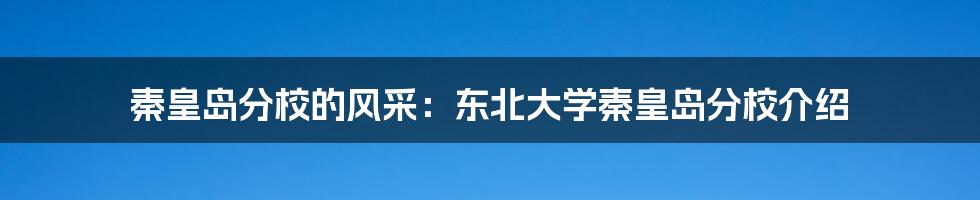 秦皇岛分校的风采：东北大学秦皇岛分校介绍